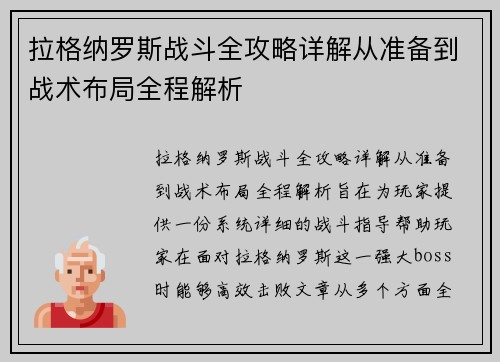 拉格纳罗斯战斗全攻略详解从准备到战术布局全程解析

拉格纳罗斯战斗全攻略详解从准备到战术布局全程解析旨在为玩家提供一份系统详细的战斗指导帮助玩家在面对拉格纳罗斯这一强大boss时能够高效击败文章从多个方面全